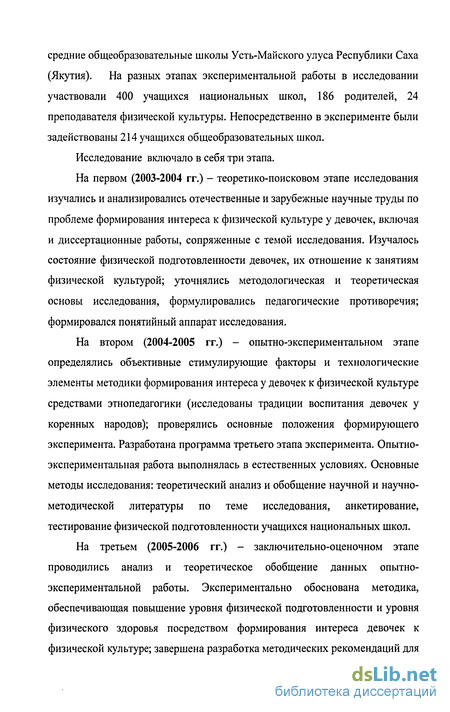 средние общеобразовательные школы Усть-Майского улуса Республики Саха (Якутия). На разных этапах экспериментальной работы в исследовании участвовали 400 учащихся национальных школ, 186 родителей, 24 преподавателя физической культуры. Непосредственно в эксперименте были задействованы 214 учащихся общеобразовательных школ.

Исследование включало в себя три этапа.

На первом (2003-2004 гг.) – теоретико-поисковом этапе исследования изучались и анализировались отечественные и зарубежные научные труды по проблеме формирования интереса к физической культуре у девочек, включая и диссертационные работы, сопряженные с темой исследования. Изучалось состояние физической подготовленности девочек, их отношение к занятиям физической культурой; уточнялись методологическая и теоретическая основы исследования, формулировались педагогические противоречия; формировался понятийный аппарат исследования.

На втором (2004-2005 гг.) – опытно-экспериментальном этапе определялись объективные стимулирующие факторы и технологические элементы методики формирования интереса у девочек к физической культуре средствами этнопедагогики (исследованы традиции воспитания девочек у коренных народов); проверялись основные положения формирующего эксперимента. Разработана программа третьего этапа эксперимента. Опытно-экспериментальная работа выполнялась в естественных условиях. Основные методы исследования: теоретический анализ и обобщение научной и научно-методической литературы по теме исследования, анкетирование, тестирование физической подготовленности учащихся национальных школ.

На третьем (2005-2006 гг.) – заключительно-оценочном этапе проводились анализ и теоретическое обобщение данных опытно-экспериментальной работы. Экспериментально обоснована методика, обеспечивающая повышение уровня физической подготовленности и уровня физического здоровья посредством формирования интереса девочек к физической культуре; завершена разработка методических рекомендаций для

dsLib.net
библиотека диссертаций